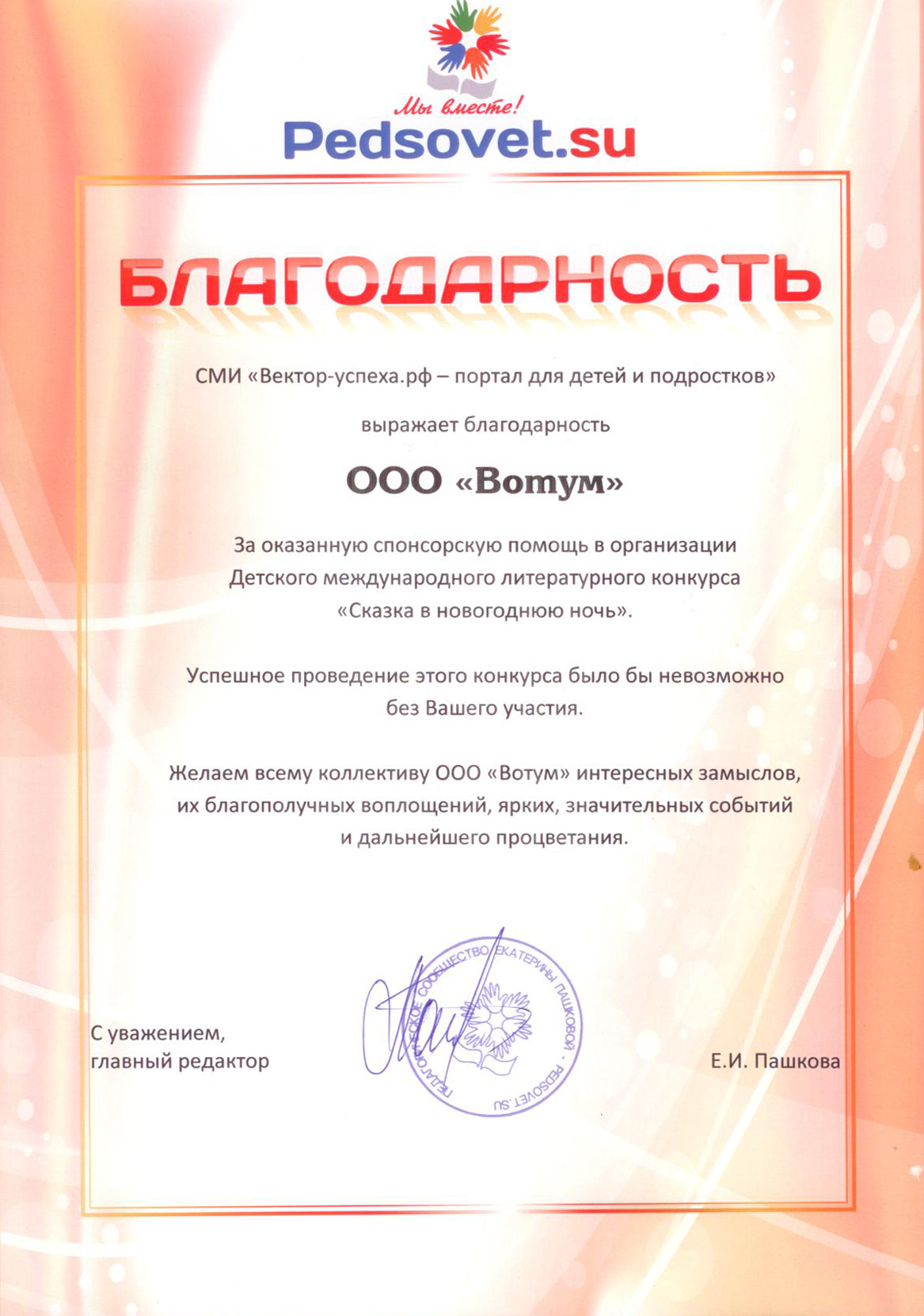 Мы вместе!
Pedsovet.su

БЛАГОДАРНОСТЬ

СМИ «Вектор-успеха.рф – портал для детей и подростков»

выражает благодарность

ООО «Вотум»

За оказанную спонсорскую помощь в организации Детского международного литературного конкурса «Сказка в новогоднюю ночь».

Успешное проведение этого конкурса было бы невозможно без Вашего участия.

Желаем всему коллективу ООО «Вотум» интересных замыслов, их благополучных воплощений, ярких, значительных событий и дальнейшего процветания.

С уважением,
главный редактор

ПЕДАГОГИЧЕСКОЕ СООБЩЕСТВО ЕКАТЕРИНЫ ПАШКОВОЙ - PEDSOVET.SU

Е.И. Пашкова